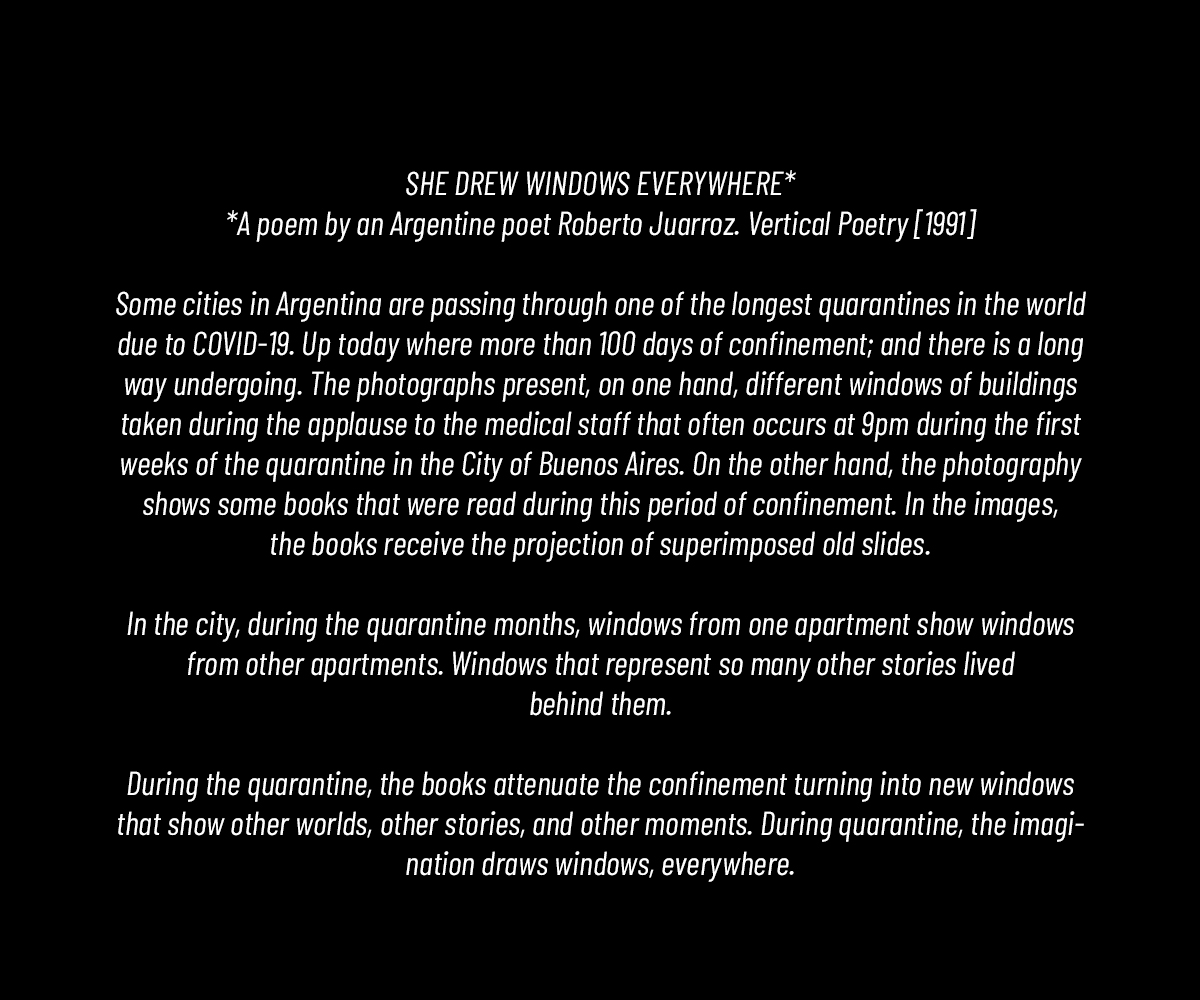 SHE DREW WINDOWS EVERYWHERE*
*A poem by an Argentine poet Roberto Juarroz. Vertical Poetry [1991]

Some cities in Argentina are passing through one of the longest quarantines in the world due to COVID-19. Up today where more than 100 days of confinement; and there is a long way undergoing. The photographs present, on one hand, different windows of buildings taken during the applause to the medical staff that often occurs at 9pm during the first weeks of the quarantine in the City of Buenos Aires. On the other hand, the photography shows some books that were read during this period of confinement. In the images, the books receive the projection of superimposed old slides.

In the city, during the quarantine months, windows from one apartment show windows from other apartments. Windows that represent so many other stories lived behind them.

During the quarantine, the books attenuate the confinement turning into new windows that show other worlds, other stories, and other moments. During quarantine, the imagination draws windows, everywhere.